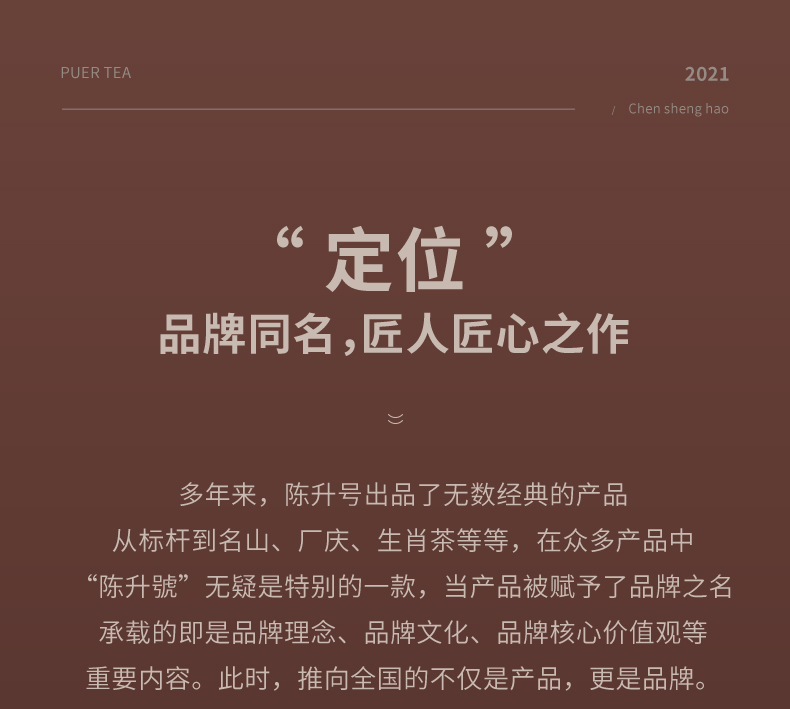 PUER TEA

2021

/ Chen sheng hao

“定位”

品牌同名，匠人匠心之作

多年来，陈升号出品了无数经典的产品
从标杆到名山、厂庆、生肖茶等等，在众多产品中
“陈升號”无疑是特别的一款，当产品被赋予了品牌之名
承载的即是品牌理念、品牌文化、品牌核心价值观等
重要内容。此时，推向全国的不仅是产品，更是品牌。